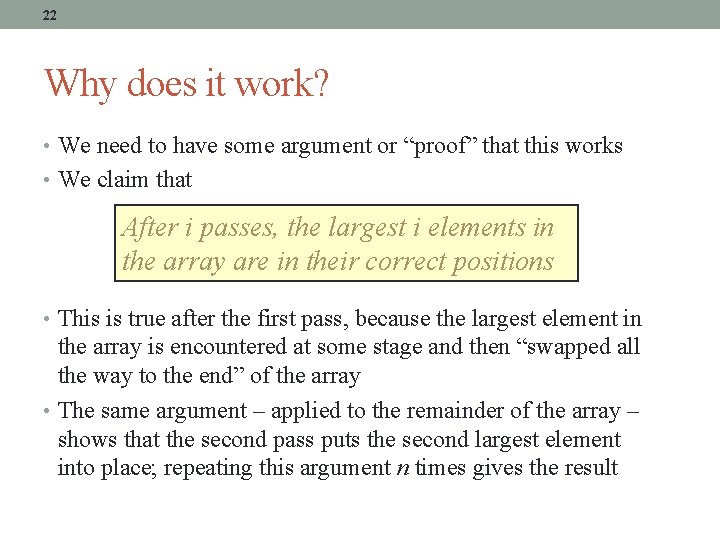 22

Why does it work?

• We need to have some argument or “proof” that this works
• We claim that

After i passes, the largest i elements in the array are in their correct positions

• This is true after the first pass, because the largest element in the array is encountered at some stage and then “swapped all the way to the end” of the array
• The same argument – applied to the remainder of the array – shows that the second pass puts the second largest element into place; repeating this argument $n$ times gives the result